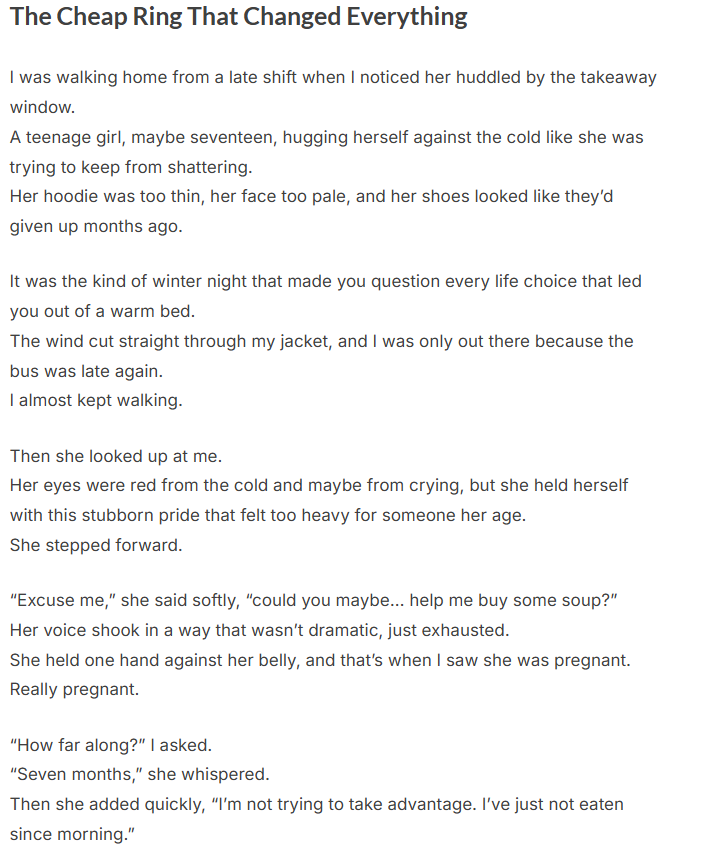 The Cheap Ring That Changed Everything

I was walking home from a late shift when I noticed her huddled by the takeaway window.
A teenage girl, maybe seventeen, hugging herself against the cold like she was trying to keep from shattering.
Her hoodie was too thin, her face too pale, and her shoes looked like they'd given up months ago.

It was the kind of winter night that made you question every life choice that led you out of a warm bed.
The wind cut straight through my jacket, and I was only out there because the bus was late again.
I almost kept walking.

Then she looked up at me.
Her eyes were red from the cold and maybe from crying, but she held herself with this stubborn pride that felt too heavy for someone her age.
She stepped forward.

"Excuse me," she said softly, "could you maybe... help me buy some soup?"
Her voice shook in a way that wasn't dramatic, just exhausted.
She held one hand against her belly, and that's when I saw she was pregnant.
Really pregnant.

"How far along?" I asked.
"Seven months," she whispered.
Then she added quickly, "I'm not trying to take advantage. I've just not eaten since morning."